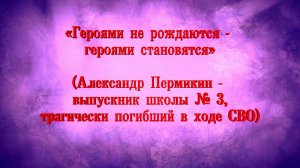 «Героями не рождаются - героями становятся»

(Александр Пермикин - выпускник школы № 3, трагически погибший в ходе СВО)